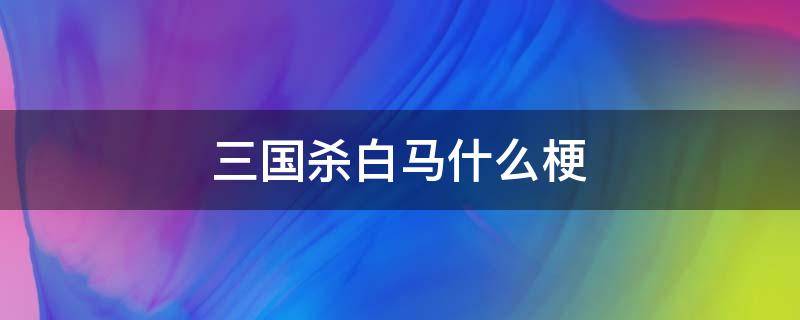 三国杀白马什么梗